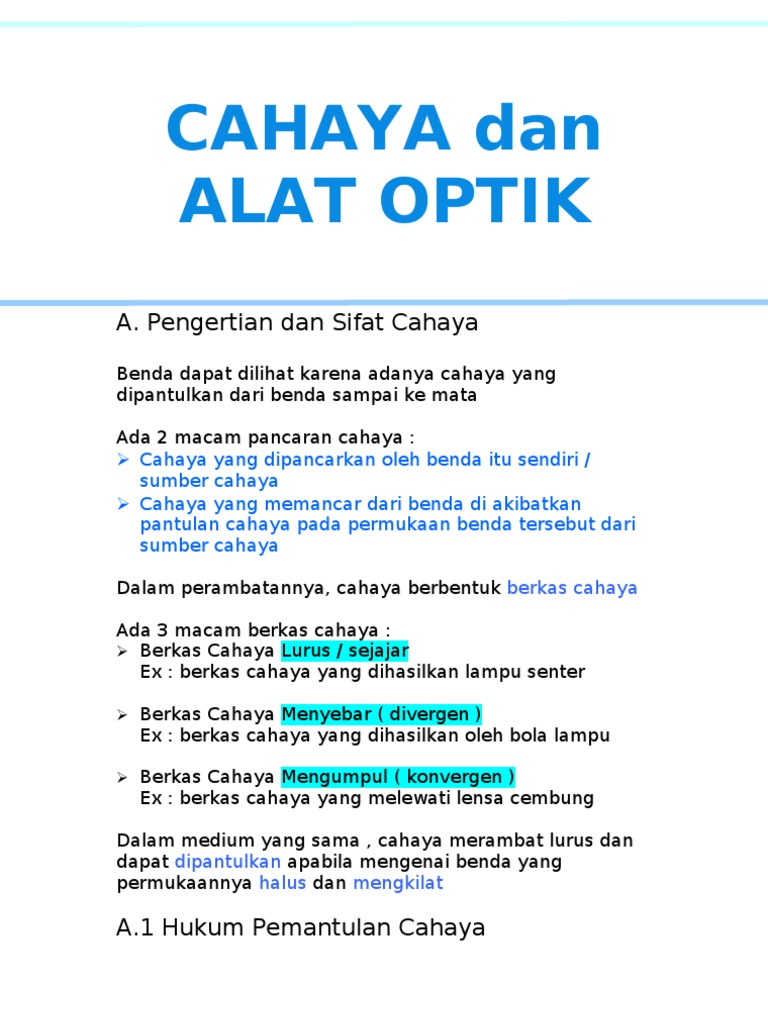 CAHAYA dan ALAT OPTIK

A. Pengertian dan Sifat Cahaya

Benda dapat dilihat karena adanya cahaya yang dipantulkan dari benda sampai ke mata

Ada 2 macam pancaran cahaya :
➢ Cahaya yang dipancarkan oleh benda itu sendiri / sumber cahaya
➢ Cahaya yang memancar dari benda di akibatkan pantulan cahaya pada permukaan benda tersebut dari sumber cahaya

Dalam perambatannya, cahaya berbentuk berkas cahaya

Ada 3 macam berkas cahaya :
➢ Berkas Cahaya Lurus / sejajar
Ex : berkas cahaya yang dihasilkan lampu senter

➢ Berkas Cahaya Menyebar ( divergen )
Ex : berkas cahaya yang dihasilkan oleh bola lampu

➢ Berkas Cahaya Mengumpul ( konvergen )
Ex : berkas cahaya yang melewati lensa cembung

Dalam medium yang sama , cahaya merambat lurus dan dapat dipantulkan apabila mengenai benda yang permukaannya halus dan mengkilat

A.1 Hukum Pemantulan Cahaya